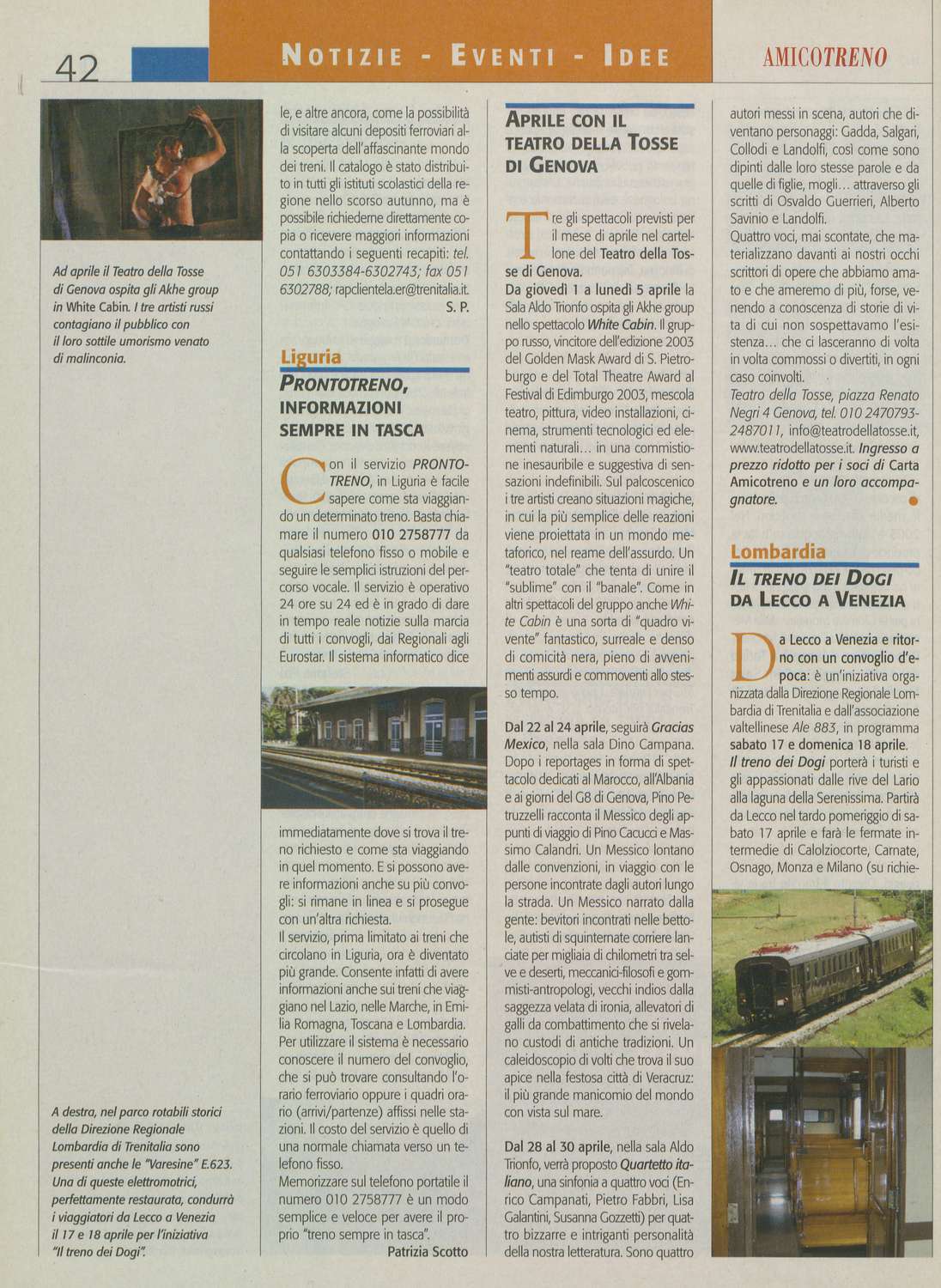 42 NOTIZIE - EVENTI - IDEE AMICOTRENO

Ad aprile il Teatro della Tosse di Genova ospita gli Akhe group in White Cabin. I tre artisti russi contagiano il pubblico con il loro sottile umorismo venato di malinconia.

A destra, nel parco rotabili storici della Direzione Regionale Lombardia di Trenitalia sono presenti anche le "Varesine" E.623. Una di queste elettromotrici, perfettamente restaurata, condurrà i viaggiatori da Lecco a Venezia il 17 e 18 aprile per l'iniziativa "Il treno dei Dogi".

le, e altre ancora, come la possibilità di visitare alcuni depositi ferroviari alla scoperta dell'affascinante mondo dei treni. Il catalogo è stato distribuito in tutti gli istituti scolastici della regione nello scorso autunno, ma è possibile richiederne direttamente copia o ricevere maggiori informazioni contattando i seguenti recapiti: tel. 051 6303384-6302743; fax 051 6302788; rapclientela.er@trenitalia.it.
S. P.

Liguria
PRONTOTRENO, INFORMAZIONI SEMPRE IN TASCA

Con il servizio PRONTOTRENO, in Liguria è facile sapere come sta viaggiando un determinato treno. Basta chiamare il numero 010 2758777 da qualsiasi telefono fisso o mobile e seguire le semplici istruzioni del percorso vocale. Il servizio è operativo 24 ore su 24 ed è in grado di dare in tempo reale notizie sulla marcia di tutti i convogli, dai Regionali agli Eurostar. Il sistema informatico dice immediatamente dove si trova il treno richiesto e come sta viaggiando in quel momento. E si possono avere informazioni anche su più convogli: si rimane in linea e si prosegue con un'altra richiesta.
Il servizio, prima limitato ai treni che circolano in Liguria, ora è diventato più grande. Consente infatti di avere informazioni anche sui treni che viaggiano nel Lazio, nelle Marche, in Emilia Romagna, Toscana e Lombardia.
Per utilizzare il sistema è necessario conoscere il numero del convoglio, che si può trovare consultando l'orario ferroviario oppure i quadri orario (arrivi/partenze) affissi nelle stazioni. Il costo del servizio è quello di una normale chiamata verso un telefono fisso.
Memorizzare sul telefono portatile il numero 010 2758777 è un modo semplice e veloce per avere il proprio "treno sempre in tasca".
Patrizia Scotto

APRILE CON IL TEATRO DELLA TOSSE DI GENOVA

Tre gli spettacoli previsti per il mese di aprile nel cartellone del Teatro della Tosse di Genova.
Da giovedì 1 a lunedì 5 aprile la Sala Aldo Trionfo ospita gli Akhe group nello spettacolo White Cabin. Il gruppo russo, vincitore dell'edizione 2003 del Golden Mask Award di S. Pietroburgo e del Total Theatre Award al Festival di Edimburgo 2003, mescola teatro, pittura, video installazioni, cinema, strumenti tecnologici ed elementi naturali... in una commistione inesauribile e suggestiva di sensazioni indefinibili. Sul palcoscenico i tre artisti creano situazioni magiche, in cui la più semplice delle reazioni viene proiettata in un mondo metaforico, nel reame dell'assurdo. Un "teatro totale" che tenta di unire il "sublime" con il "banale". Come in altri spettacoli del gruppo anche White Cabin è una sorta di "quadro vivente" fantastico, surreale e denso di comicità nera, pieno di avvenimenti assurdi e commoventi allo stesso tempo.

Dal 22 al 24 aprile, seguirà Gracias Mexico, nella sala Dino Campana. Dopo i reportages in forma di spettacolo dedicati al Marocco, all'Albania e ai giorni del G8 di Genova, Pino Petruzzelli racconta il Messico degli appunti di viaggio di Pino Cacucci e Massimo Calandri. Un Messico lontano dalle convenzioni, in viaggio con le persone incontrate dagli autori lungo la strada. Un Messico narrato dalla gente: bevitori incontrati nelle bettole, autisti di squinternate corriere lanciate per migliaia di chilometri tra selve e deserti, meccanici-filosofi e gommisti-antropologi, vecchi indios dalla saggezza velata di ironia, allevatori di galli da combattimento che si rivelano custodi di antiche tradizioni. Un caleidoscopio di volti che trova il suo apice nella festosa città di Veracruz: il più grande manicomio del mondo con vista sul mare.

Dal 28 al 30 aprile, nella sala Aldo Trionfo, verrà proposto Quartetto italiano, una sinfonia a quattro voci (Enrico Campanati, Pietro Fabbri, Lisa Galantini, Susanna Gozzetti) per quattro bizzarre e intriganti personalità della nostra letteratura. Sono quattro autori messi in scena, autori che diventano personaggi: Gadda, Salgari, Collodi e Landolfi, così come sono dipinti dalle loro stesse parole e da quelle di figlie, mogli... attraverso gli scritti di Osvaldo Guerrieri, Alberto Savinio e Landolfi.
Quattro voci, mai scontate, che materializzano davanti ai nostri occhi scrittori di opere che abbiamo amato e che ameremo di più, forse, venendo a conoscenza di storie di vita di cui non sospettavamo l'esistenza... che ci lasceranno di volta in volta commossi o divertiti, in ogni caso coinvolti.
Teatro della Tosse, piazza Renato Negri 4 Genova, tel. 010 2470793-2487011, info@teatrodellatosse.it, www.teatrodellatosse.it. Ingresso a prezzo ridotto per i soci di Carta Amicotreno e un loro accompagnatore.

Lombardia
IL TRENO DEI DOGI DA LECCO A VENEZIA

Da Lecco a Venezia e ritorno con un convoglio d'epoca: è un'iniziativa organizzata dalla Direzione Regionale Lombardia di Trenitalia e dall'associazione valtellinese Ale 883, in programma sabato 17 e domenica 18 aprile.
Il treno dei Dogi porterà i turisti e gli appassionati dalle rive del Lario alla laguna della Serenissima. Partirà da Lecco nel tardo pomeriggio di sabato 17 aprile e farà le fermate intermedie di Calolziocorte, Carnate, Osnago, Monza e Milano (su richie-